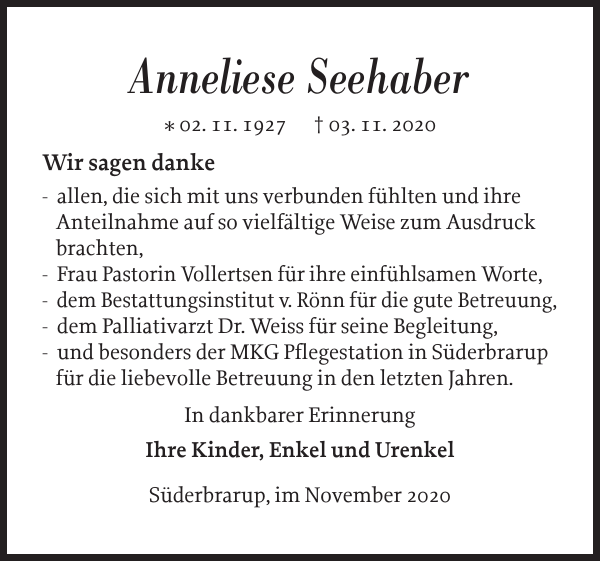 Anneliese Seehaber

* 02. 11. 1927   † 03. 11. 2020

Wir sagen danke

- allen, die sich mit uns verbunden fühlten und ihre Anteilnahme auf so vielfältige Weise zum Ausdruck brachten,
- Frau Pastorin Vollertsen für ihre einfühlsamen Worte,
- dem Bestattungsinstitut v. Rönn für die gute Betreuung,
- dem Palliativarzt Dr. Weiss für seine Begleitung,
- und besonders der MKG Pflegestation in Süderbrarup für die liebevolle Betreuung in den letzten Jahren.

In dankbarer Erinnerung

Ihre Kinder, Enkel und Urenkel

Süderbrarup, im November 2020